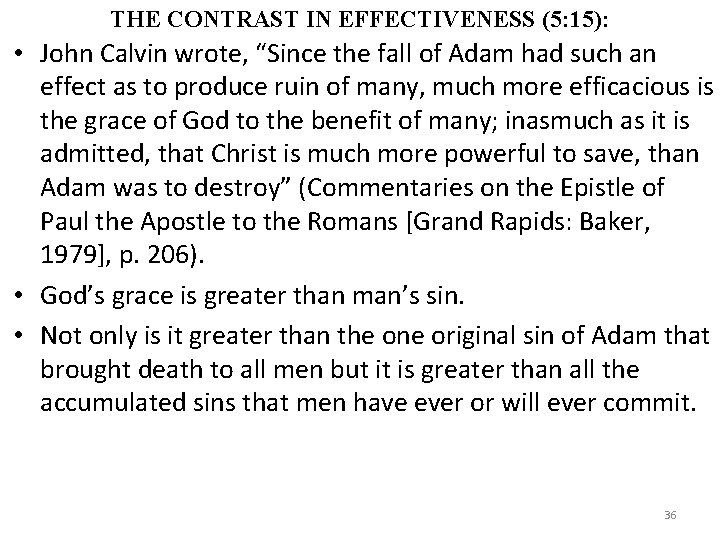 THE CONTRAST IN EFFECTIVENESS (5:15):

• John Calvin wrote, “Since the fall of Adam had such an effect as to produce ruin of many, much more efficacious is the grace of God to the benefit of many; inasmuch as it is admitted, that Christ is much more powerful to save, than Adam was to destroy” (Commentaries on the Epistle of Paul the Apostle to the Romans [Grand Rapids: Baker, 1979], p. 206).

• God’s grace is greater than man’s sin.

• Not only is it greater than the one original sin of Adam that brought death to all men but it is greater than all the accumulated sins that men have ever or will ever commit.

36